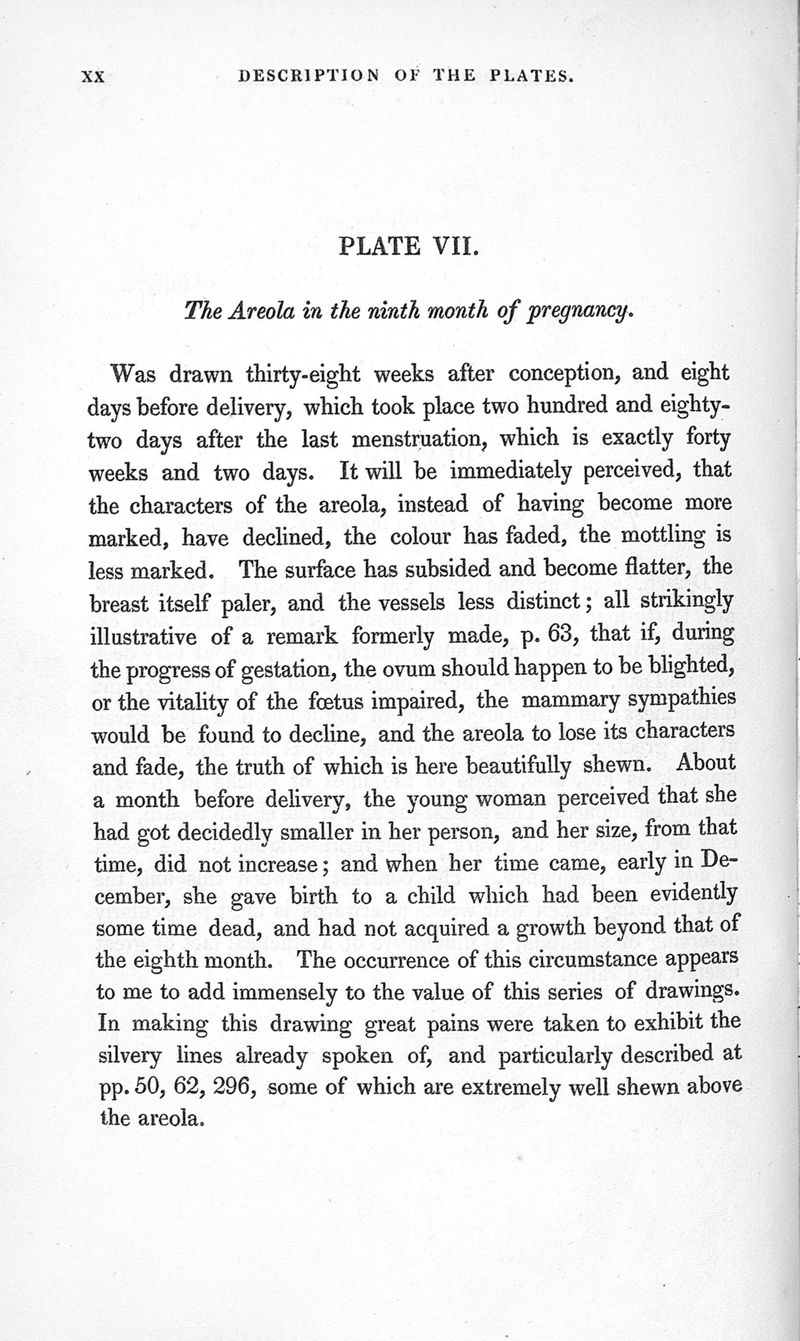 XX DESCRIPTION OF THE PLATES.

PLATE VII.

The Areola in the ninth month of pregnancy.

Was drawn thirty-eight weeks after conception, and eight days before delivery, which took place two hundred and eighty-two days after the last menstruation, which is exactly forty weeks and two days. It will be immediately perceived, that the characters of the areola, instead of having become more marked, have declined, the colour has faded, the mottling is less marked. The surface has subsided and become flatter, the breast itself paler, and the vessels less distinct; all strikingly illustrative of a remark formerly made, p. 63, that if, during the progress of gestation, the ovum should happen to be blighted, or the vitality of the fœtus impaired, the mammary sympathies would be found to decline, and the areola to lose its characters and fade, the truth of which is here beautifully shewn. About a month before delivery, the young woman perceived that she had got decidedly smaller in her person, and her size, from that time, did not increase; and when her time came, early in December, she gave birth to a child which had been evidently some time dead, and had not acquired a growth beyond that of the eighth month. The occurrence of this circumstance appears to me to add immensely to the value of this series of drawings. In making this drawing great pains were taken to exhibit the silvery lines already spoken of, and particularly described at pp. 50, 62, 296, some of which are extremely well shewn above the areola.